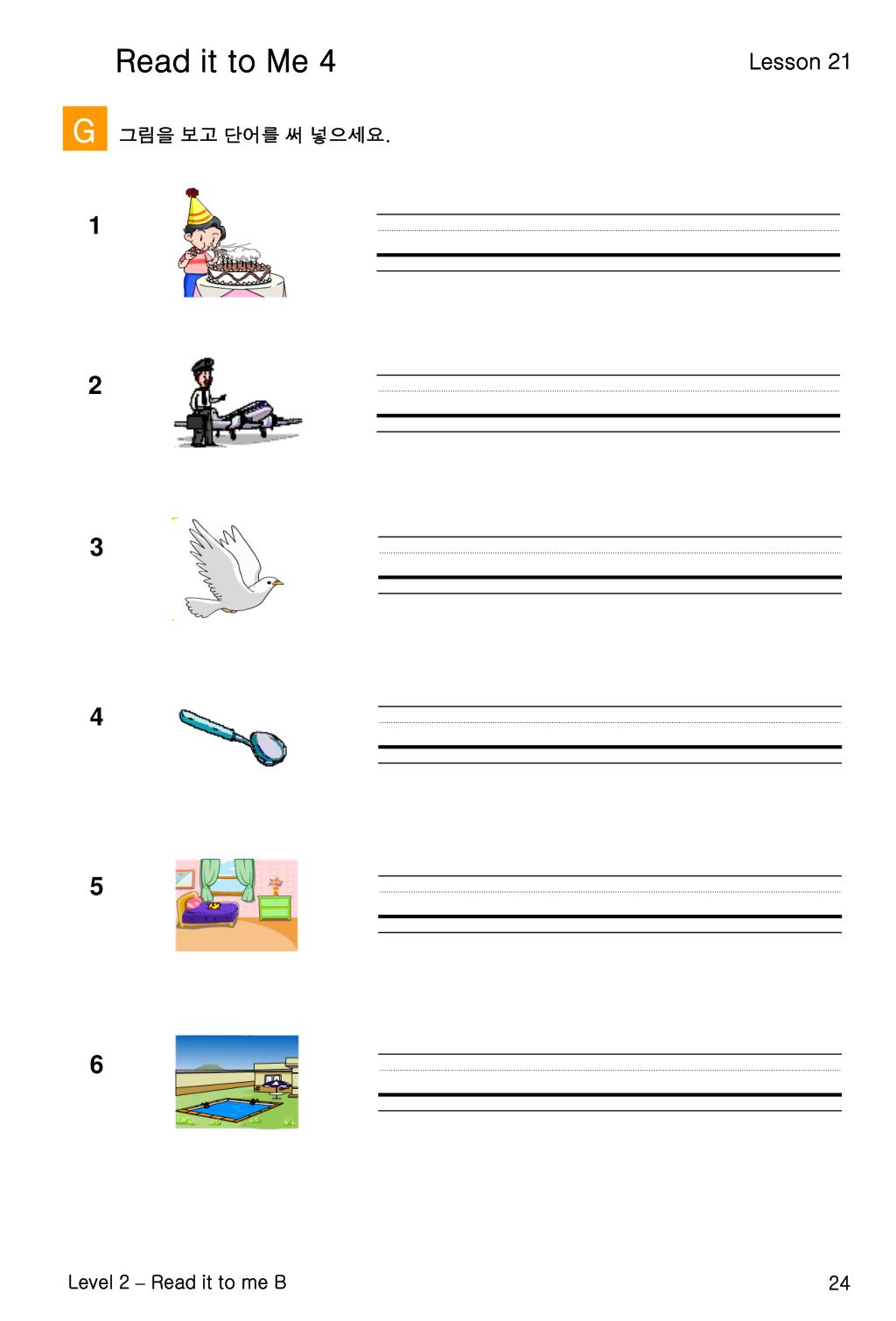 Read it to Me 4

Lesson 21

G 그림을 보고 단어를 써 넣으세요.

1

2

3

4

5

6

Level 2 – Read it to me B

24